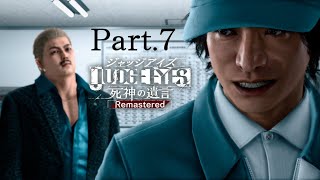 Part.7
ジャッジアイズ
JUDGE EYES
死神の遺言
Remastered